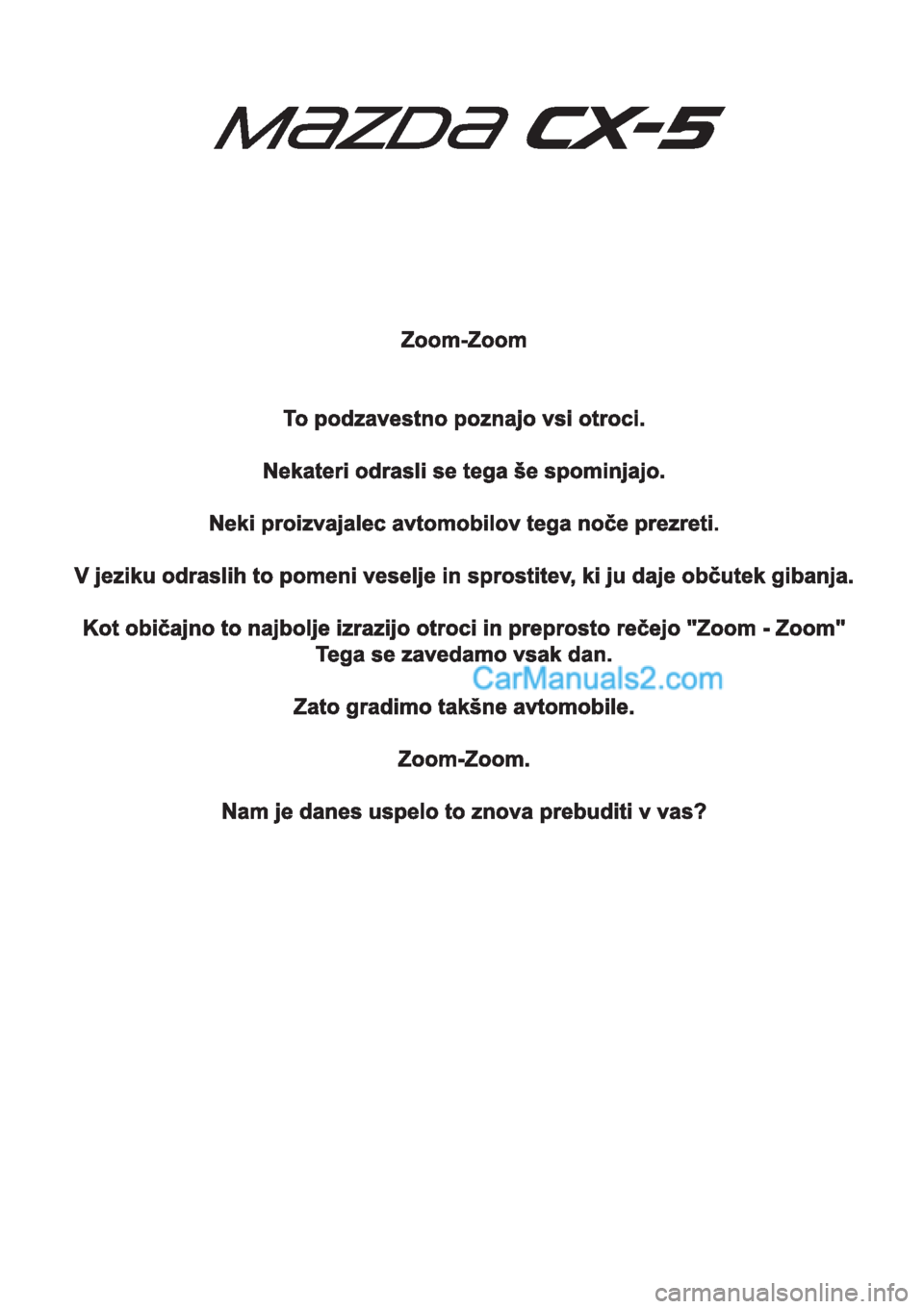 MAZDA CX-5

Zoom-Zoom

To podzavestno poznajo vsi otroci.

Nekateri odrasli se tega še spominjajo.

Neki proizvajalec avtomobilov tega noče prezreti.

V jeziku odraslih to pomeni veselje in sprostitev, ki ju daje občutek gibanja.

Kot običajno to najbolje izrazijo otroci in preprosto rečejo "Zoom - Zoom"
Tega se zavedamo vsak dan.

CarManuals2.com

Zato gradimo takšne avtomobile.

Zoom-Zoom.

Nam je danes uspelo to znova prebuditi v vas?

carmanualsonline.info